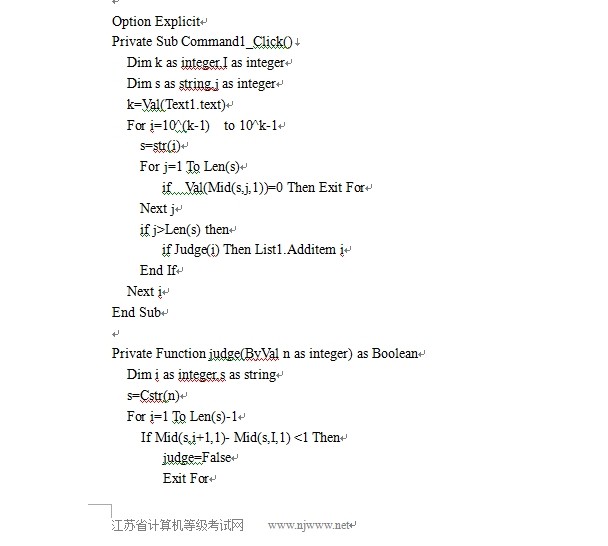 Option Explicit
Private Sub Command1_Click()
Dim k as integer,I as integer
Dim s as string,j as integer
k=Val(Text1.text)
For i=10^(k-1) to 10^k-1
s=str(i)
For j=1 To Len(s)
if Val(Mid(s,j,1))=0 Then Exit For
Next j
if j>Len(s) then
if Judge(i) Then List1.Additem i
End If
Next i
End Sub

Private Function judge(ByVal n as integer) as Boolean
Dim i as integer,s as string
s=Cstr(n)
For i=1 To Len(s)-1
If Mid(s,i+1,1)- Mid(s,I,1) <1 Then
judge=False
Exit For

江苏省计算机等级考试网 www.njwww.net